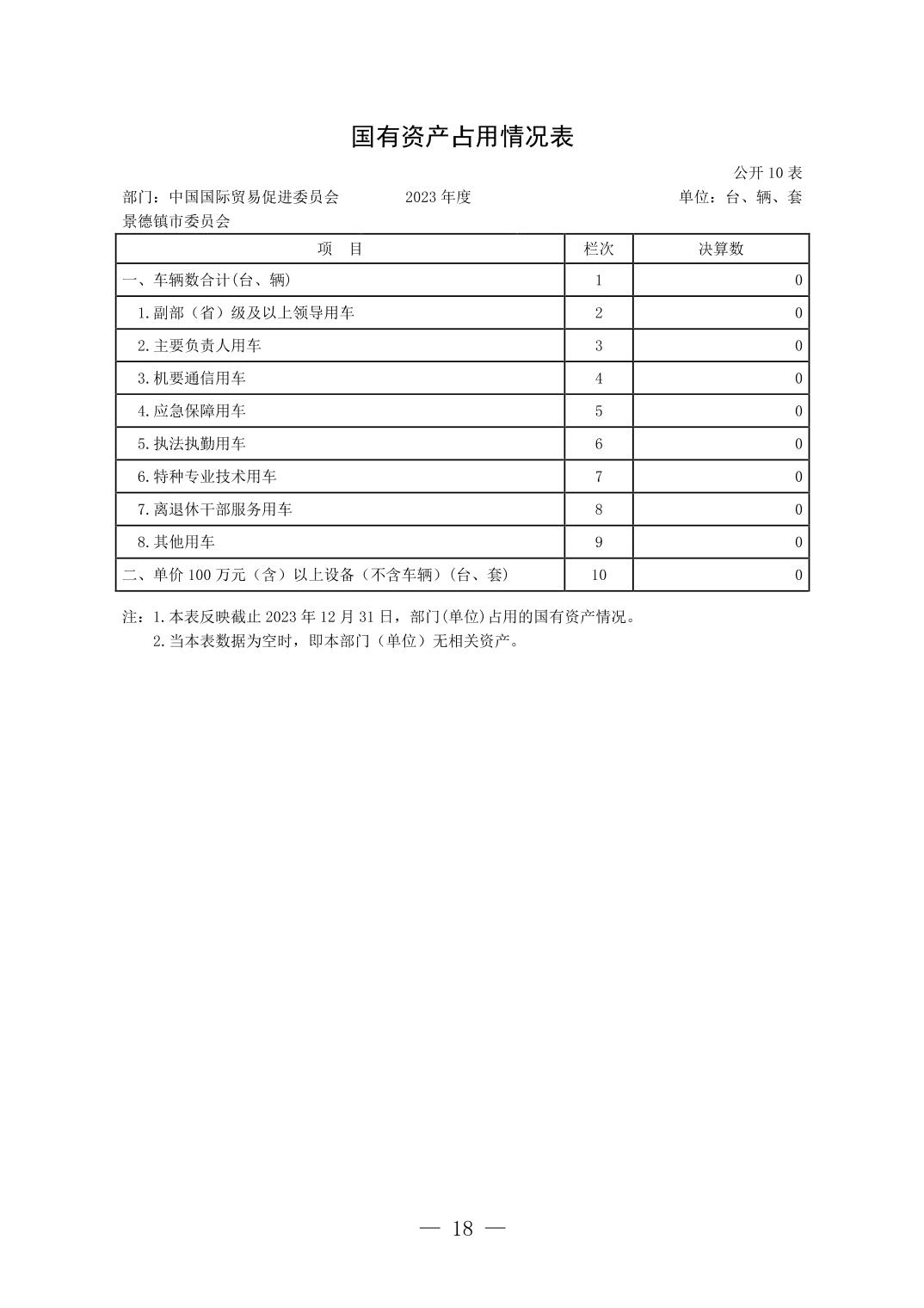 国有资产占用情况表

公开 10 表

部门：中国国际贸易促进委员会景德镇市委员会　　2023 年度　　单位：台、辆、套

| 项　目 | 栏次 | 决算数 |
|---|---|---|
| 一、车辆数合计(台、辆) | 1 | 0 |
| 1.副部（省）级及以上领导用车 | 2 | 0 |
| 2.主要负责人用车 | 3 | 0 |
| 3.机要通信用车 | 4 | 0 |
| 4.应急保障用车 | 5 | 0 |
| 5.执法执勤用车 | 6 | 0 |
| 6.特种专业技术用车 | 7 | 0 |
| 7.离退休干部服务用车 | 8 | 0 |
| 8.其他用车 | 9 | 0 |
| 二、单价 100 万元（含）以上设备（不含车辆）(台、套) | 10 | 0 |

注：1.本表反映截止 2023 年 12 月 31 日，部门(单位)占用的国有资产情况。
2.当本表数据为空时，即本部门（单位）无相关资产。

— 18 —